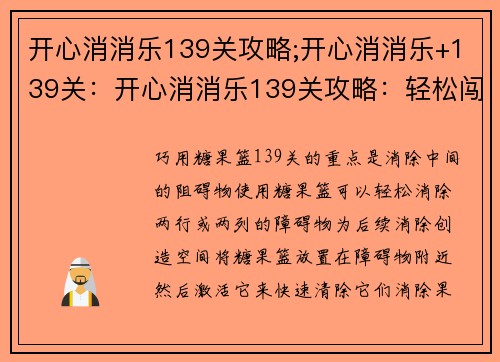 开心消消乐139关攻略;开心消消乐+139关：开心消消乐139关攻略：轻松闯

巧用糖果篮139关的重点是消除中间的阻碍物使用糖果篮可以轻松消除两行或两列的障碍物为后续消除创造空间将糖果篮放置在障碍物附近然后激活它来快速清除它们消除果